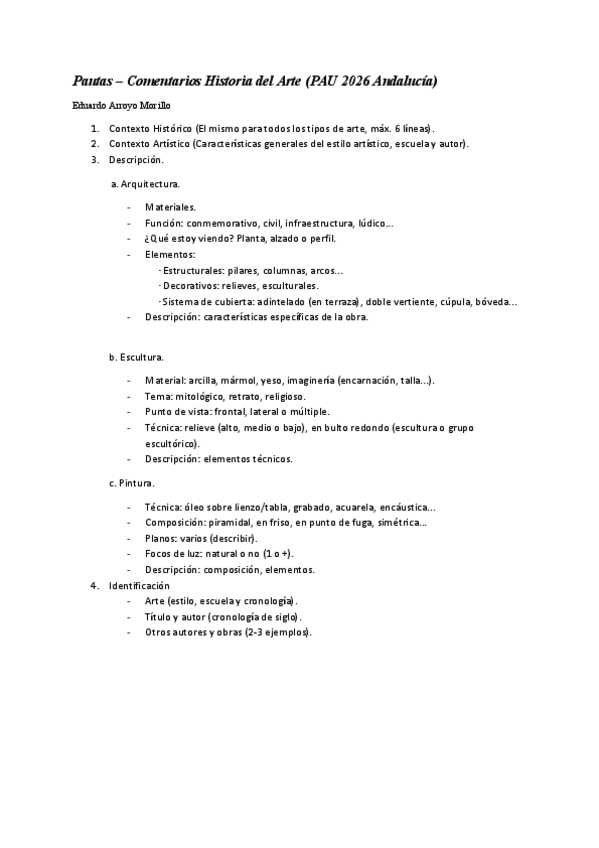 Pautas – Comentarios Historia del Arte (PAU 2026 Andalucía)

Eduardo Arroyo Morillo

1. Contexto Histórico (El mismo para todos los tipos de arte, máx. 6 líneas).
2. Contexto Artístico (Características generales del estilo artístico, escuela y autor).
3. Descripción.

a. Arquitectura.

- Materiales.
- Función: conmemorativo, civil, infraestructura, lúdico...
- ¿Qué estoy viendo? Planta, alzado o perfil.
- Elementos:
  · Estructurales: pilares, columnas, arcos...
  · Decorativos: relieves, esculturales.
  · Sistema de cubierta: adintelado (en terraza), doble vertiente, cúpula, bóveda...
- Descripción: características específicas de la obra.

b. Escultura.

- Material: arcilla, mármol, yeso, imaginería (encarnación, talla...).
- Tema: mitológico, retrato, religioso.
- Punto de vista: frontal, lateral o múltiple.
- Técnica: relieve (alto, medio o bajo), en bulto redondo (escultura o grupo escultórico).
- Descripción: elementos técnicos.

c. Pintura.

- Técnica: óleo sobre lienzo/tabla, grabado, acuarela, encáustica...
- Composición: piramidal, en friso, en punto de fuga, simétrica...
- Planos: varios (describir).
- Focos de luz: natural o no (1 o +).
- Descripción: composición, elementos.

4. Identificación
- Arte (estilo, escuela y cronología).
- Título y autor (cronología de siglo).
- Otros autores y obras (2-3 ejemplos).